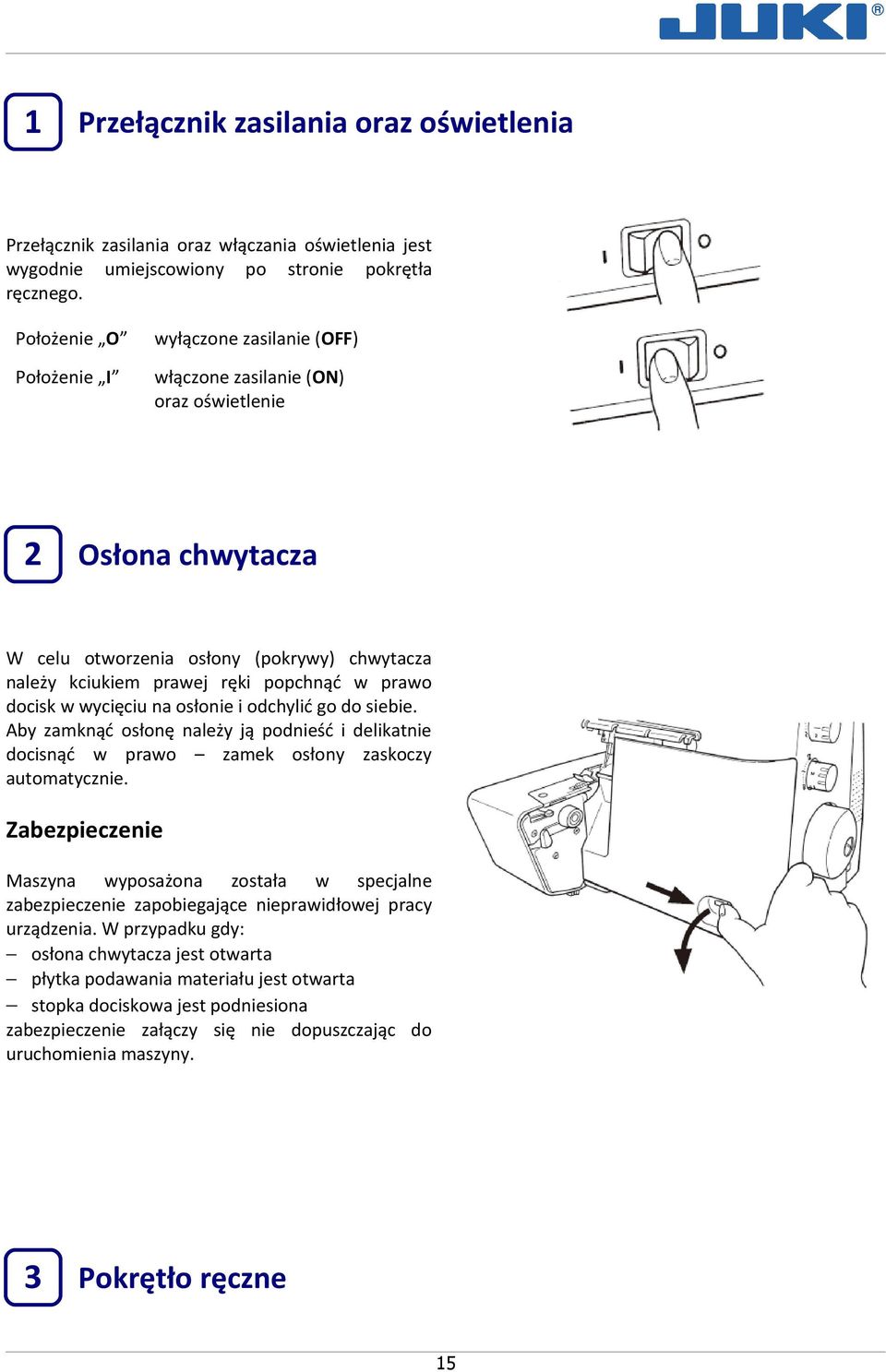 JUKI®

1 Przełącznik zasilania oraz oświetlenia

Przełącznik zasilania oraz włączania oświetlenia jest wygodnie umiejscowiony po stronie pokrętła ręcznego.

Położenie „O” wyłączone zasilanie (OFF)

Położenie „I” włączone zasilanie (ON) oraz oświetlenie

I O

I O

2 Osłona chwytacza

W celu otworzenia osłony (pokrywy) chwytacza należy kciukiem prawej ręki popchnąć w prawo docisk w wycięciu na osłonie i odchylić go do siebie. Aby zamknąć osłonę należy ją podnieść i delikatnie docisnąć w prawo – zamek osłony zaskoczy automatycznie.

Zabezpieczenie

Maszyna wyposażona została w specjalne zabezpieczenie zapobiegające nieprawidłowej pracy urządzenia. W przypadku gdy:
– osłona chwytacza jest otwarta
– płytka podawania materiału jest otwarta
– stopka dociskowa jest podniesiona
zabezpieczenie załączy się nie dopuszczając do uruchomienia maszyny.

3 Pokrętło ręczne

15